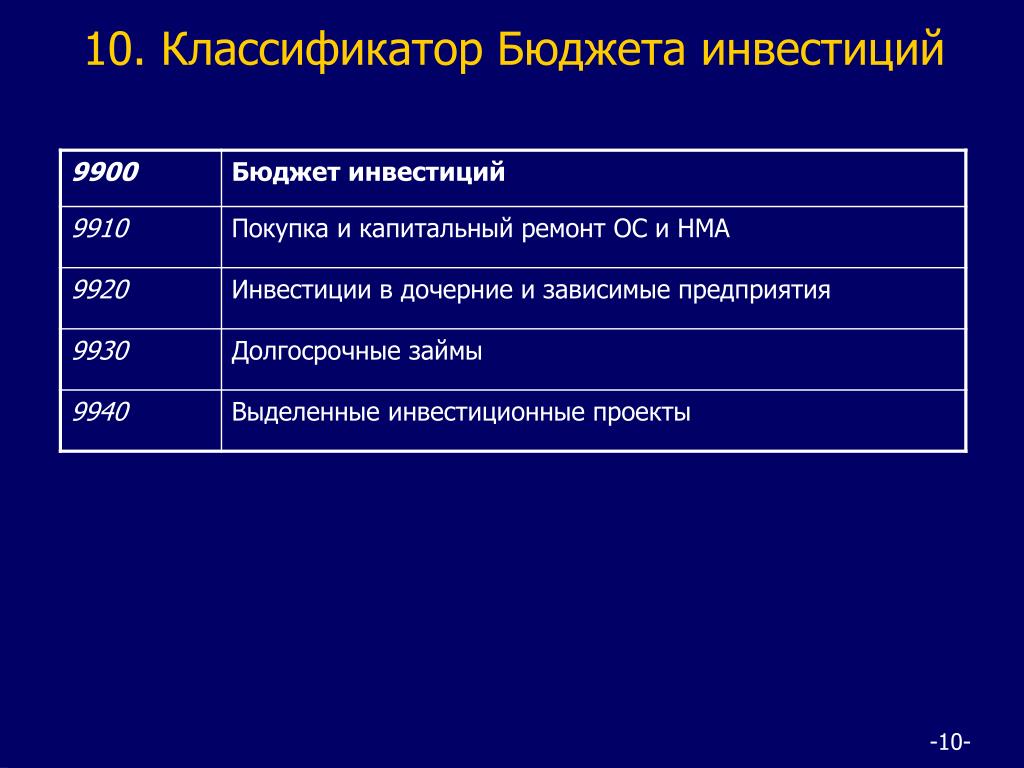 10. Классификатор Бюджета инвестиций

| 9900 | Бюджет инвестиций |
|---|---|
| 9910 | Покупка и капитальный ремонт ОС и НМА |
| 9920 | Инвестиции в дочерние и зависимые предприятия |
| 9930 | Долгосрочные займы |
| 9940 | Выделенные инвестиционные проекты |

-10-